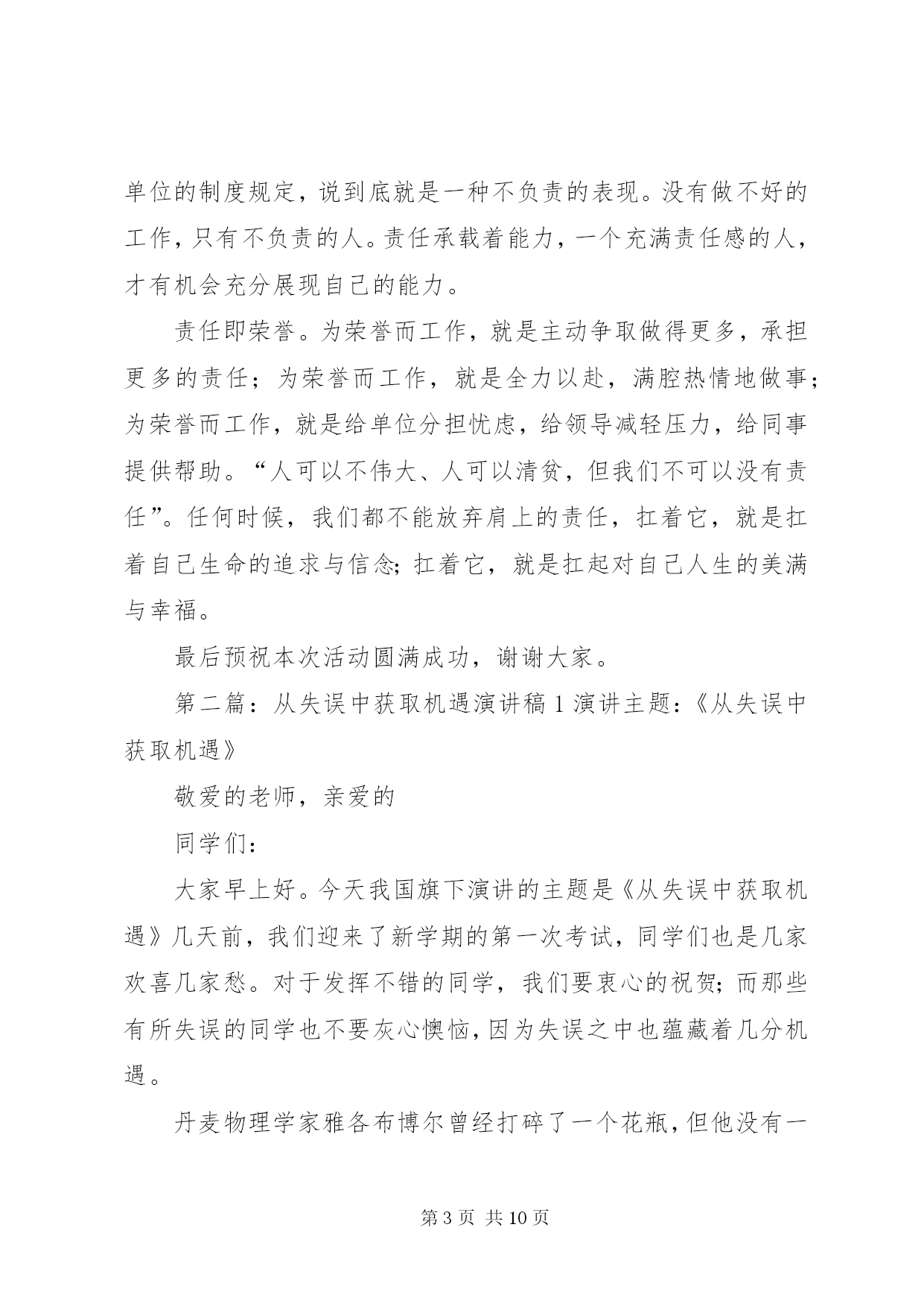 单位的制度规定，说到底就是一种不负责的表现。没有做不好的工作，只有不负责的人。责任承载着能力，一个充满责任感的人，才有机会充分展现自己的能力。

责任即荣誉。为荣誉而工作，就是主动争取做得更多，承担更多的责任；为荣誉而工作，就是全力以赴，满腔热情地做事；为荣誉而工作，就是给单位分担忧虑，给领导减轻压力，给同事提供帮助。“人可以不伟大、人可以清贫，但我们不可以没有责任”。任何时候，我们都不能放弃肩上的责任，扛着它，就是扛着自己生命的追求与信念；扛着它，就是扛起对自己人生的美满与幸福。

最后预祝本次活动圆满成功，谢谢大家。

第二篇：从失误中获取机遇演讲稿 1 演讲主题：《从失误中获取机遇》

敬爱的老师，亲爱的

同学们：

大家早上好。今天我国旗下演讲的主题是《从失误中获取机遇》几天前，我们迎来了新学期的第一次考试，同学们也是几家欢喜几家愁。对于发挥不错的同学，我们要衷心的祝贺；而那些有所失误的同学也不要灰心懊恼，因为失误之中也蕴藏着几分机遇。

丹麦物理学家雅各布博尔曾经打碎了一个花瓶，但他没有一

第 3 页 共 10 页